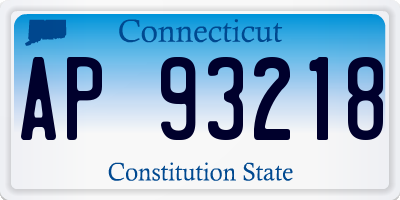 Connecticut

AP 93218

Constitution State